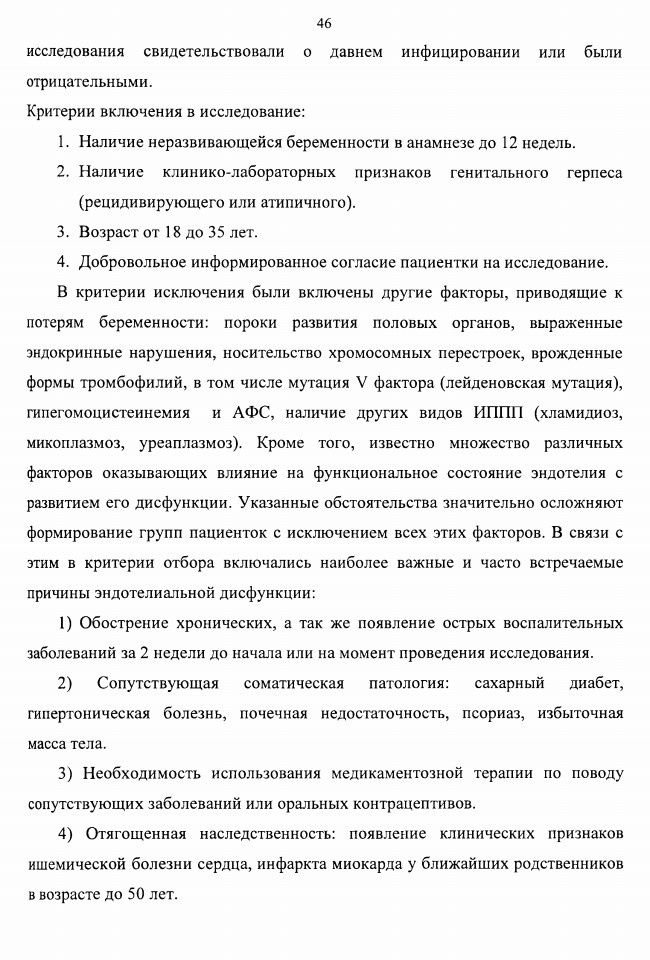 46

исследования свидетельствовали о давнем инфицировании или были отрицательными.

Критерии включения в исследование:

1. Наличие неразвивающейся беременности в анамнезе до 12 недель.

2. Наличие клинико-лабораторных признаков генитального герпеса (рецидивирующего или атипичного).

3. Возраст от 18 до 35 лет.

4. Добровольное информированное согласие пациентки на исследование.

В критерии исключения были включены другие факторы, приводящие к потерям беременности: пороки развития половых органов, выраженные эндокринные нарушения, носительство хромосомных перестроек, врожденные формы тромбофилий, в том числе мутация V фактора (лейденовская мутация), гипегомоцистеинемия и АФС, наличие других видов ИППП (хламидиоз, микоплазмоз, уреаплазмоз). Кроме того, известно множество различных факторов оказывающих влияние на функциональное состояние эндотелия с развитием его дисфункции. Указанные обстоятельства значительно осложняют формирование групп пациенток с исключением всех этих факторов. В связи с этим в критерии отбора включались наиболее важные и часто встречаемые причины эндотелиальной дисфункции:

1) Обострение хронических, а так же появление острых воспалительных заболеваний за 2 недели до начала или на момент проведения исследования.

2) Сопутствующая соматическая патология: сахарный диабет, гипертоническая болезнь, почечная недостаточность, псориаз, избыточная масса тела.

3) Необходимость использования медикаментозной терапии по поводу сопутствующих заболеваний или оральных контрацептивов.

4) Отягощенная наследственность: появление клинических признаков ишемической болезни сердца, инфаркта миокарда у ближайших родственников в возрасте до 50 лет.